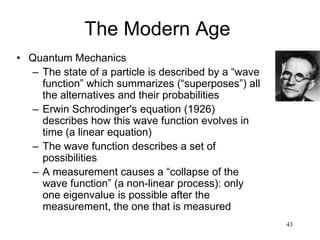 The Modern Age

• Quantum Mechanics
– The state of a particle is described by a "wave function" which summarizes ("superposes") all the alternatives and their probabilities
– Erwin Schrodinger's equation (1926) describes how this wave function evolves in time (a linear equation)
– The wave function describes a set of possibilities
– A measurement causes a "collapse of the wave function" (a non-linear process): only one eigenvalue is possible after the measurement, the one that is measured

43